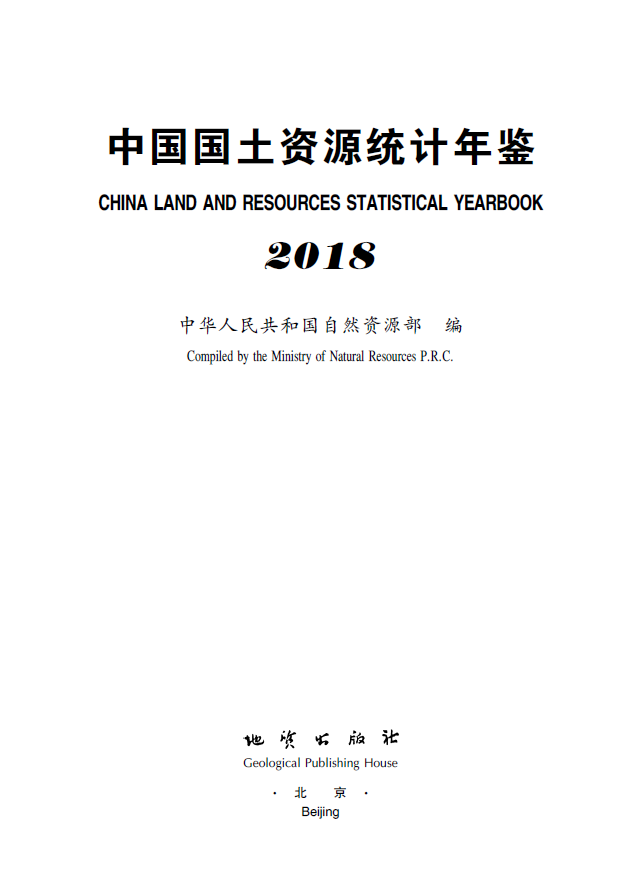 中国国土资源统计年鉴

CHINA LAND AND RESOURCES STATISTICAL YEARBOOK

2018

中华人民共和国自然资源部　编

Compiled by the Ministry of Natural Resources P.R.C.

地质出版社

Geological Publishing House

· 北　京 ·

Beijing